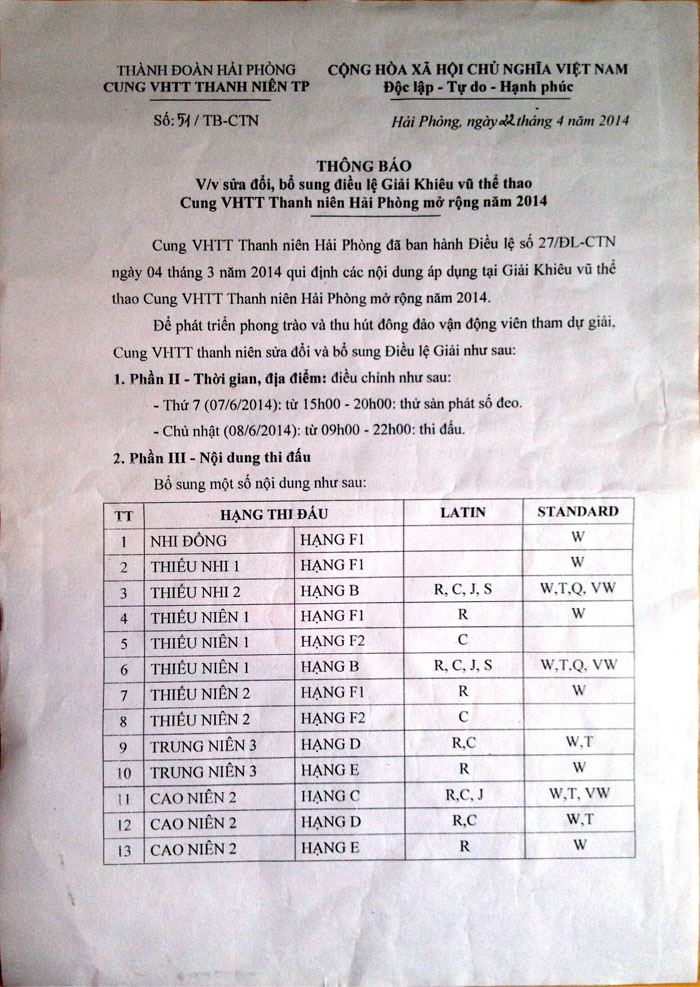 THÀNH ĐOÀN HẢI PHÒNG
CUNG VHTT THANH NIÊN TP

Số: 51 / TB-CTN

CỘNG HÒA XÃ HỘI CHỦ NGHĨA VIỆT NAM
Độc lập - Tự do - Hạnh phúc

Hải Phòng, ngày 22 tháng 4 năm 2014

THÔNG BÁO
V/v sửa đổi, bổ sung điều lệ Giải Khiêu vũ thể thao
Cung VHTT Thanh niên Hải Phòng mở rộng năm 2014

Cung VHTT Thanh niên Hải Phòng đã ban hành Điều lệ số 27/ĐL-CTN ngày 04 tháng 3 năm 2014 qui định các nội dung áp dụng tại Giải Khiêu vũ thể thao Cung VHTT Thanh niên Hải Phòng mở rộng năm 2014.

Để phát triển phong trào và thu hút đông đảo vận động viên tham dự giải, Cung VHTT thanh niên sửa đổi và bổ sung Điều lệ Giải như sau:

1. Phần II - Thời gian, địa điểm: điều chỉnh như sau:

- Thứ 7 (07/6/2014): từ 15h00 - 20h00: thử sàn phát số đeo.

- Chủ nhật (08/6/2014): từ 09h00 - 22h00: thi đấu.

2. Phần III - Nội dung thi đấu

Bổ sung một số nội dung như sau:

| TT | HẠNG THI ĐẤU | | LATIN | STANDARD |
|---|---|---|---|---|
| 1 | NHI ĐỒNG | HẠNG F1 | | W |
| 2 | THIẾU NHI 1 | HẠNG F1 | | W |
| 3 | THIẾU NHI 2 | HẠNG B | R, C, J, S | W,T,Q, VW |
| 4 | THIẾU NIÊN 1 | HẠNG F1 | R | W |
| 5 | THIẾU NIÊN 1 | HẠNG F2 | C | |
| 6 | THIẾU NIÊN 1 | HẠNG B | R, C, J, S | W,T,Q, VW |
| 7 | THIẾU NIÊN 2 | HẠNG F1 | R | W |
| 8 | THIẾU NIÊN 2 | HẠNG F2 | C | |
| 9 | TRUNG NIÊN 3 | HẠNG D | R,C | W,T |
| 10 | TRUNG NIÊN 3 | HẠNG E | R | W |
| 11 | CAO NIÊN 2 | HẠNG C | R,C, J | W,T, VW |
| 12 | CAO NIÊN 2 | HẠNG D | R,C | W,T |
| 13 | CAO NIÊN 2 | HẠNG E | R | W |